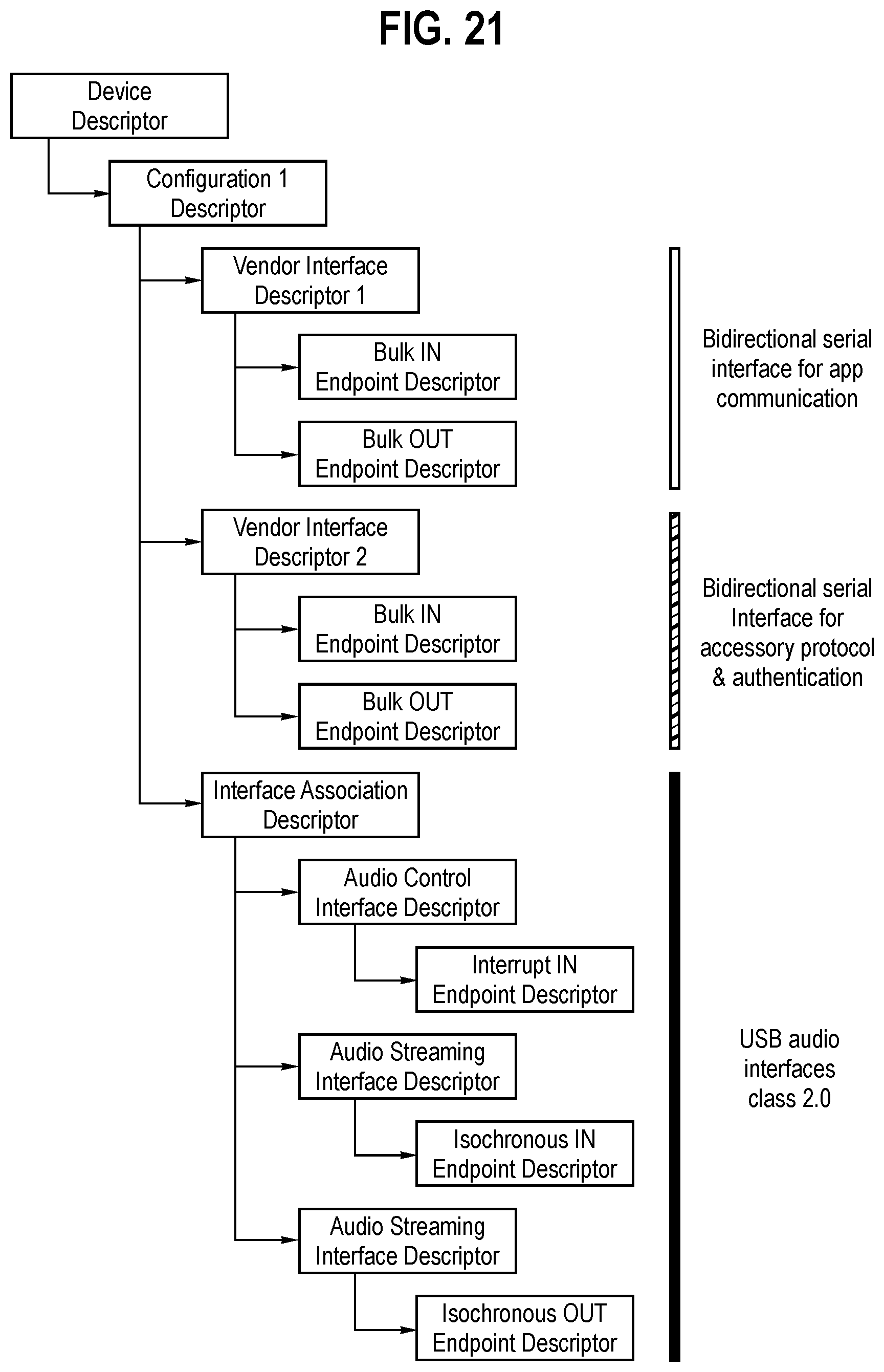 FIG. 21

Device Descriptor

Configuration 1 Descriptor

Vendor Interface Descriptor 1

Bulk IN Endpoint Descriptor

Bulk OUT Endpoint Descriptor

Bidirectional serial interface for app communication

Vendor Interface Descriptor 2

Bulk IN Endpoint Descriptor

Bulk OUT Endpoint Descriptor

Bidirectional serial Interface for accessory protocol & authentication

Interface Association Descriptor

Audio Control Interface Descriptor

Interrupt IN Endpoint Descriptor

Audio Streaming Interface Descriptor

Isochronous IN Endpoint Descriptor

Audio Streaming Interface Descriptor

Isochronous OUT Endpoint Descriptor

USB audio interfaces class 2.0